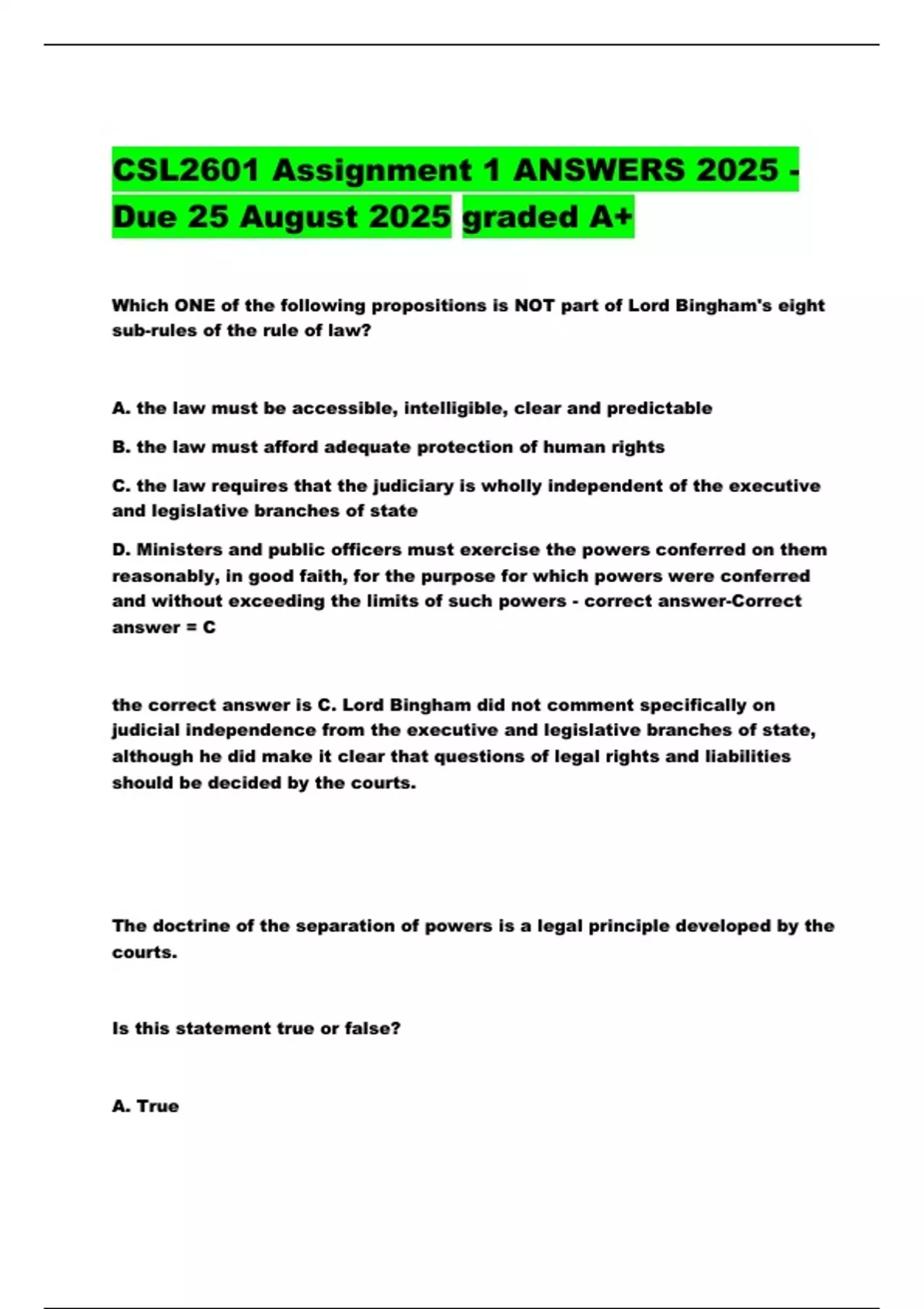 CSL2601 Assignment 1 ANSWERS 2025 - Due 25 August 2025 graded A+

Which ONE of the following propositions is NOT part of Lord Bingham's eight sub-rules of the rule of law?

A. the law must be accessible, intelligible, clear and predictable

B. the law must afford adequate protection of human rights

C. the law requires that the judiciary is wholly independent of the executive and legislative branches of state

D. Ministers and public officers must exercise the powers conferred on them reasonably, in good faith, for the purpose for which powers were conferred and without exceeding the limits of such powers - correct answer-Correct answer = C

the correct answer is C. Lord Bingham did not comment specifically on judicial independence from the executive and legislative branches of state, although he did make it clear that questions of legal rights and liabilities should be decided by the courts.

The doctrine of the separation of powers is a legal principle developed by the courts.

Is this statement true or false?

A. True